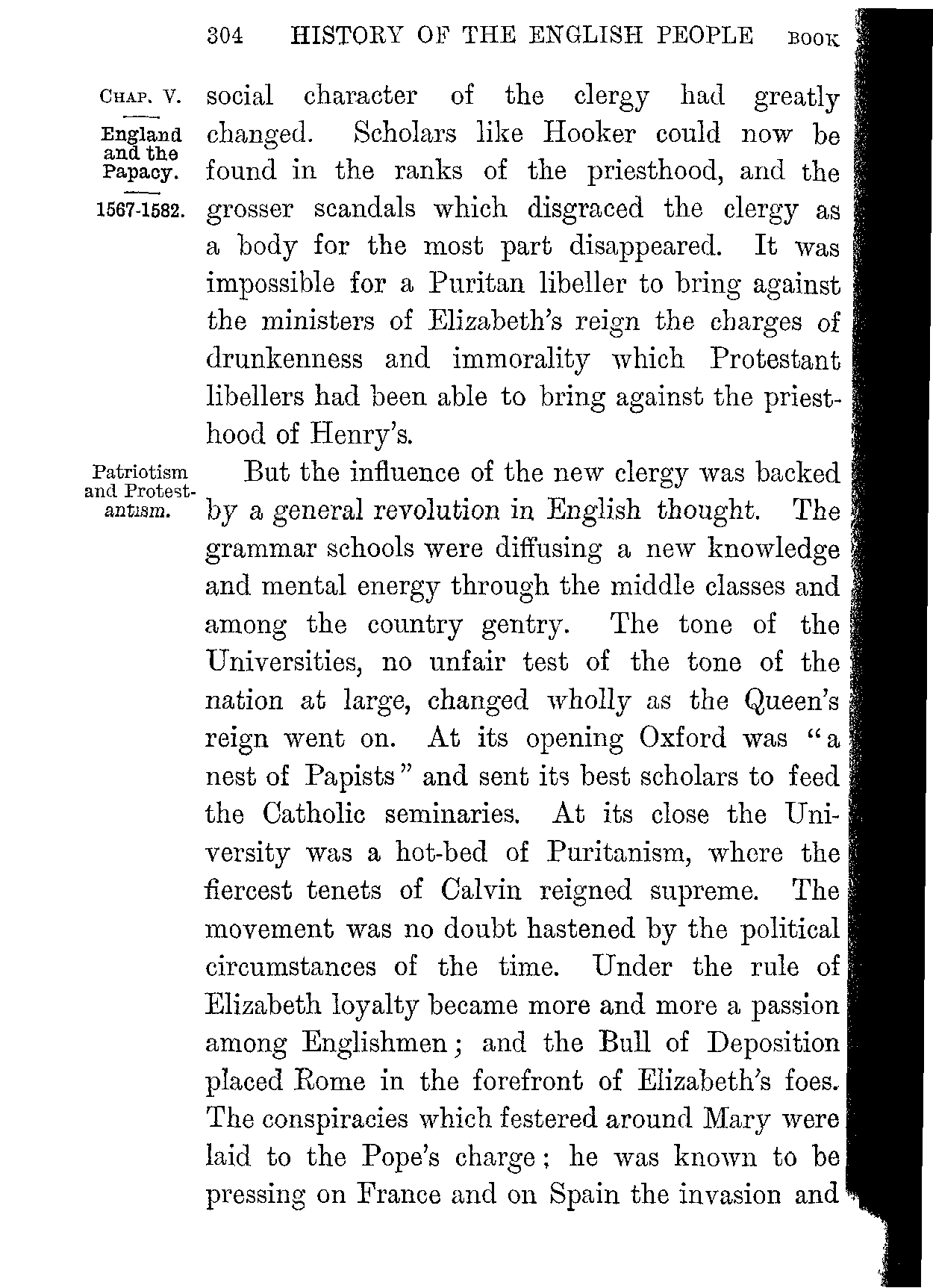 304 HISTORY OF THE ENGLISH PEOPLE BOOK

CHAP. V.

England and the Papacy.

1567-1582.

social character of the clergy had greatly changed. Scholars like Hooker could now be found in the ranks of the priesthood, and the grosser scandals which disgraced the clergy as a body for the most part disappeared. It was impossible for a Puritan libeller to bring against the ministers of Elizabeth's reign the charges of drunkenness and immorality which Protestant libellers had been able to bring against the priesthood of Henry's.

Patriotism and Protestantism.

But the influence of the new clergy was backed by a general revolution in English thought. The grammar schools were diffusing a new knowledge and mental energy through the middle classes and among the country gentry. The tone of the Universities, no unfair test of the tone of the nation at large, changed wholly as the Queen's reign went on. At its opening Oxford was "a nest of Papists" and sent its best scholars to feed the Catholic seminaries. At its close the University was a hot-bed of Puritanism, where the fiercest tenets of Calvin reigned supreme. The movement was no doubt hastened by the political circumstances of the time. Under the rule of Elizabeth loyalty became more and more a passion among Englishmen; and the Bull of Deposition placed Rome in the forefront of Elizabeth's foes. The conspiracies which festered around Mary were laid to the Pope's charge; he was known to be pressing on France and on Spain the invasion and